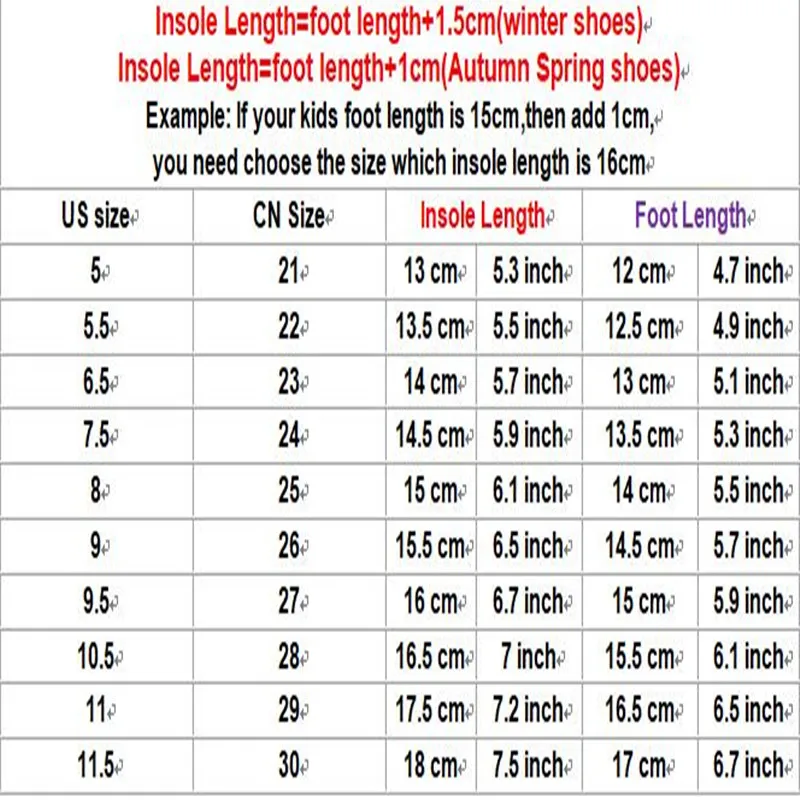 Insole Length=foot length+1.5cm(winter shoes)
Insole Length=foot length+1cm(Autumn Spring shoes)
Example: If your kids foot length is 15cm,then add 1cm, you need choose the size which insole length is 16cm

| US size | CN Size | Insole Length | | Foot Length | |
|---|---|---|---|---|---|
| 5 | 21 | 13 cm | 5.3 inch | 12 cm | 4.7 inch |
| 5.5 | 22 | 13.5 cm | 5.5 inch | 12.5 cm | 4.9 inch |
| 6.5 | 23 | 14 cm | 5.7 inch | 13 cm | 5.1 inch |
| 7.5 | 24 | 14.5 cm | 5.9 inch | 13.5 cm | 5.3 inch |
| 8 | 25 | 15 cm | 6.1 inch | 14 cm | 5.5 inch |
| 9 | 26 | 15.5 cm | 6.5 inch | 14.5 cm | 5.7 inch |
| 9.5 | 27 | 16 cm | 6.7 inch | 15 cm | 5.9 inch |
| 10.5 | 28 | 16.5 cm | 7 inch | 15.5 cm | 6.1 inch |
| 11 | 29 | 17.5 cm | 7.2 inch | 16.5 cm | 6.5 inch |
| 11.5 | 30 | 18 cm | 7.5 inch | 17 cm | 6.7 inch |